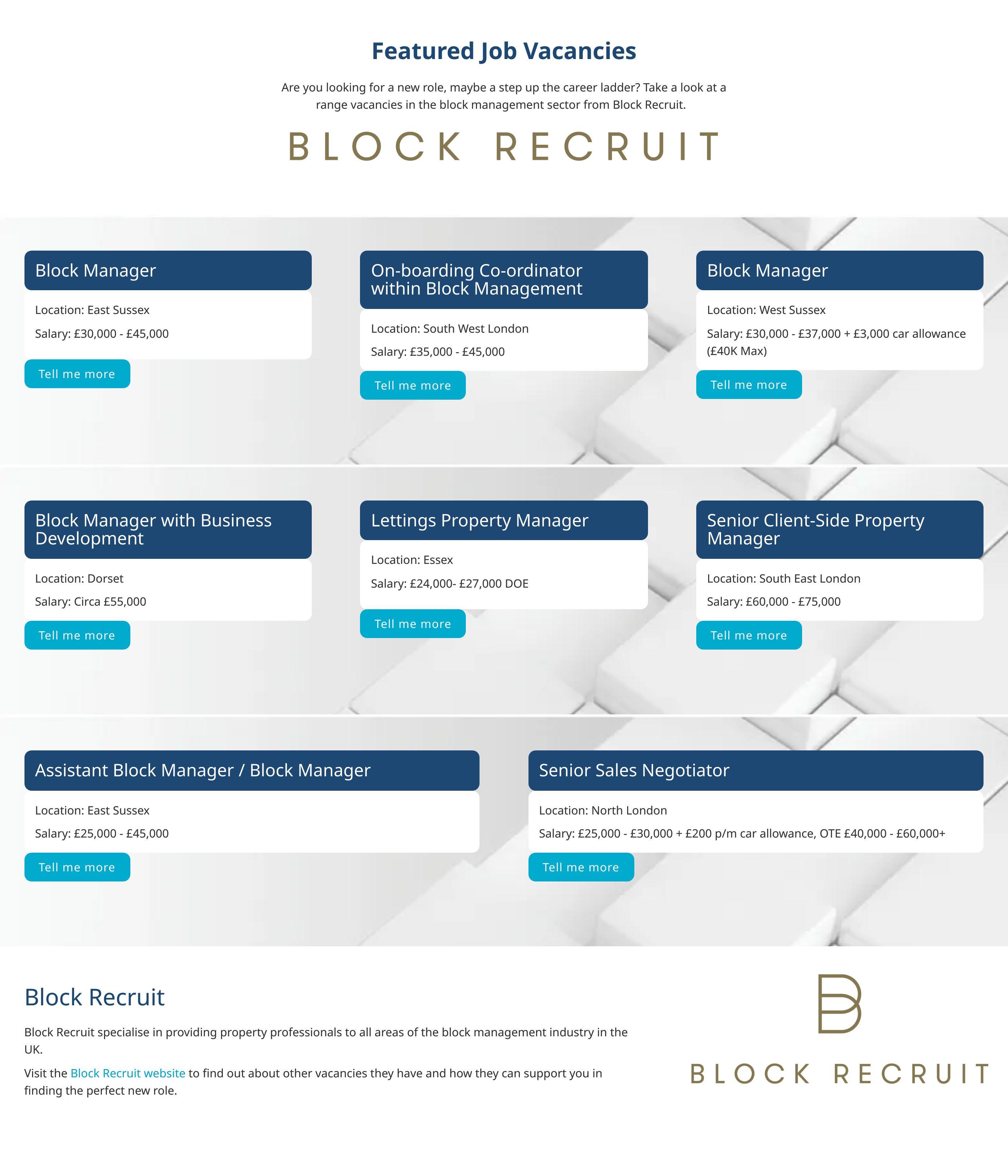 Featured Job Vacancies

Are you looking for a new role, maybe a step up the career ladder? Take a look at a range vacancies in the block management sector from Block Recruit.

BLOCK RECRUIT

Block Manager

Location: East Sussex

Salary: £30,000 - £45,000

Tell me more

On-boarding Co-ordinator within Block Management

Location: South West London

Salary: £35,000 - £45,000

Tell me more

Block Manager

Location: West Sussex

Salary: £30,000 - £37,000 + £3,000 car allowance (£40K Max)

Tell me more

Block Manager with Business Development

Location: Dorset

Salary: Circa £55,000

Tell me more

Lettings Property Manager

Location: Essex

Salary: £24,000- £27,000 DOE

Tell me more

Senior Client-Side Property Manager

Location: South East London

Salary: £60,000 - £75,000

Tell me more

Assistant Block Manager / Block Manager

Location: East Sussex

Salary: £25,000 - £45,000

Tell me more

Senior Sales Negotiator

Location: North London

Salary: £25,000 - £30,000 + £200 p/m car allowance, OTE £40,000 - £60,000+

Tell me more

Block Recruit

Block Recruit specialise in providing property professionals to all areas of the block management industry in the UK.

Visit the Block Recruit website to find out about other vacancies they have and how they can support you in finding the perfect new role.

BLOCK RECRUIT